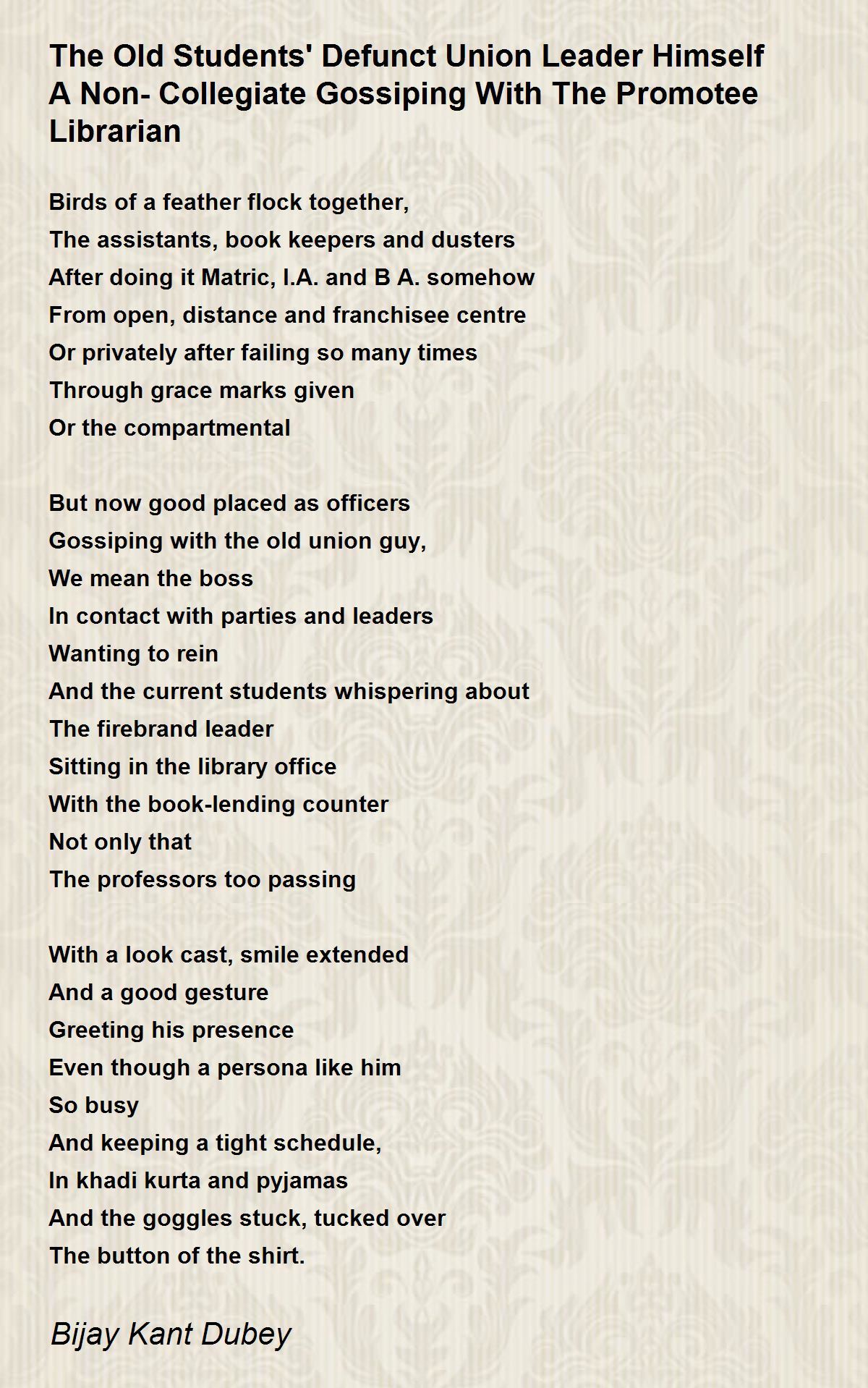 The Old Students' Defunct Union Leader Himself A Non- Collegiate Gossiping With The Promotee Librarian

Birds of a feather flock together,
The assistants, book keepers and dusters
After doing it Matric, I.A. and B A. somehow
From open, distance and franchisee centre
Or privately after failing so many times
Through grace marks given
Or the compartmental

But now good placed as officers
Gossiping with the old union guy,
We mean the boss
In contact with parties and leaders
Wanting to rein
And the current students whispering about
The firebrand leader
Sitting in the library office
With the book-lending counter
Not only that
The professors too passing

With a look cast, smile extended
And a good gesture
Greeting his presence
Even though a persona like him
So busy
And keeping a tight schedule,
In khadi kurta and pyjamas
And the goggles stuck, tucked over
The button of the shirt.

Bijay Kant Dubey